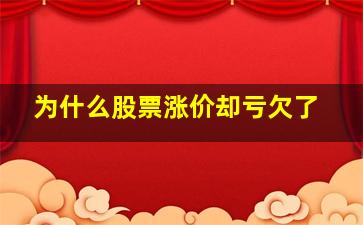 为什么股票涨价却亏欠了